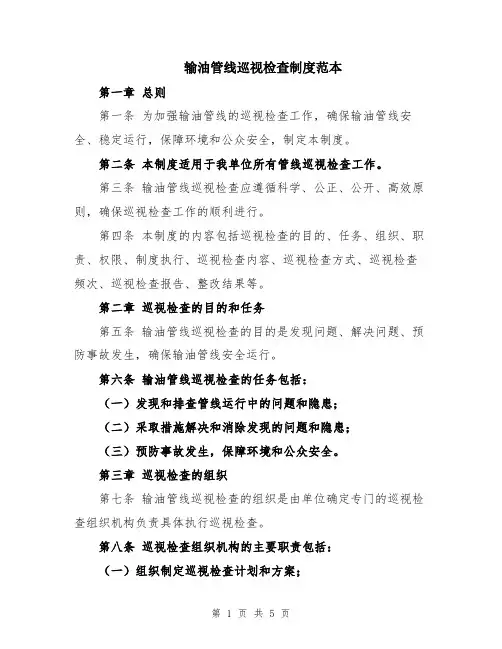 输油管线巡视检查制度范本

第一章 总则

第一条 为加强输油管线的巡视检查工作，确保输油管线安全、稳定运行，保障环境和公众安全，制定本制度。

第二条 本制度适用于我单位所有管线巡视检查工作。

第三条 输油管线巡视检查应遵循科学、公正、公开、高效原则，确保巡视检查工作的顺利进行。

第四条 本制度的内容包括巡视检查的目的、任务、组织、职责、权限、制度执行、巡视检查内容、巡视检查方式、巡视检查频次、巡视检查报告、整改结果等。

第二章 巡视检查的目的和任务

第五条 输油管线巡视检查的目的是发现问题、解决问题、预防事故发生，确保输油管线安全运行。

第六条 输油管线巡视检查的任务包括：

（一）发现和排查管线运行中的问题和隐患；

（二）采取措施解决和消除发现的问题和隐患；

（三）预防事故发生，保障环境和公众安全。

第三章 巡视检查的组织

第七条 输油管线巡视检查的组织是由单位确定专门的巡视检查组织机构负责具体执行巡视检查。

第八条 巡视检查组织机构的主要职责包括：

（一）组织制定巡视检查计划和方案；

第 1 页 共 5 页